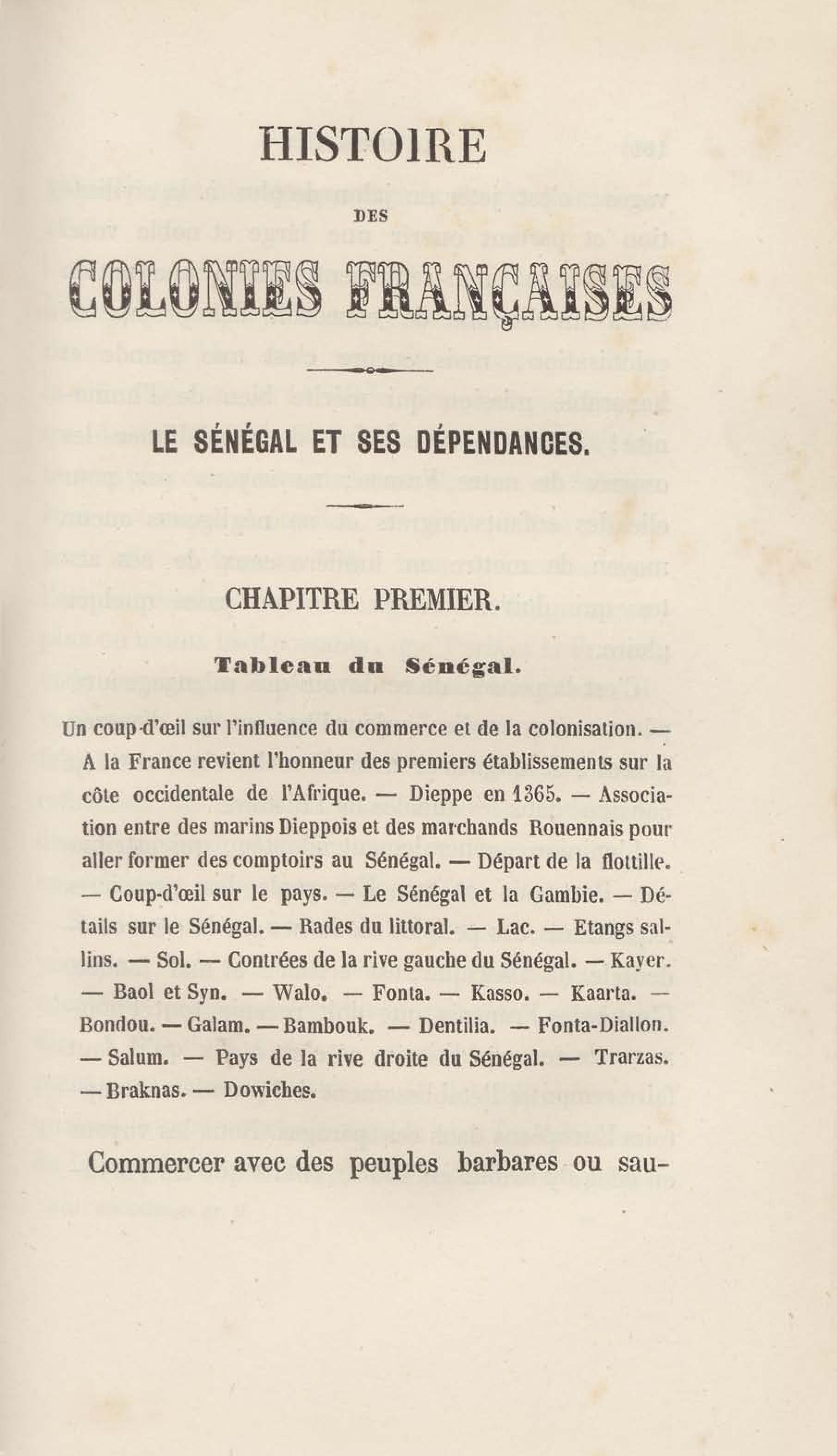 HISTOIRE

DES

COLONIES FRANÇAISES

LE SÉNÉGAL ET SES DÉPENDANCES.

CHAPITRE PREMIER.

Tableau du Sénégal.

Un coup-d'œil sur l'influence du commerce et de la colonisation. — A la France revient l'honneur des premiers établissements sur la côte occidentale de l'Afrique. — Dieppe en 1365. — Association entre des marins Dieppois et des marchands Rouennais pour aller former des comptoirs au Sénégal. — Départ de la flottille. — Coup-d'œil sur le pays. — Le Sénégal et la Gambie. — Détails sur le Sénégal. — Rades du littoral. — Lac. — Etangs sallins. — Sol. — Contrées de la rive gauche du Sénégal. — Kayer. — Baol et Syn. — Walo. — Fonta. — Kasso. — Kaarta. — Bondou. — Galam. — Bambouk. — Dentilia. — Fonta-Diallon. — Salum. — Pays de la rive droite du Sénégal. — Trarzas. — Braknas. — Dowiches.

Commercer avec des peuples barbares ou sau-